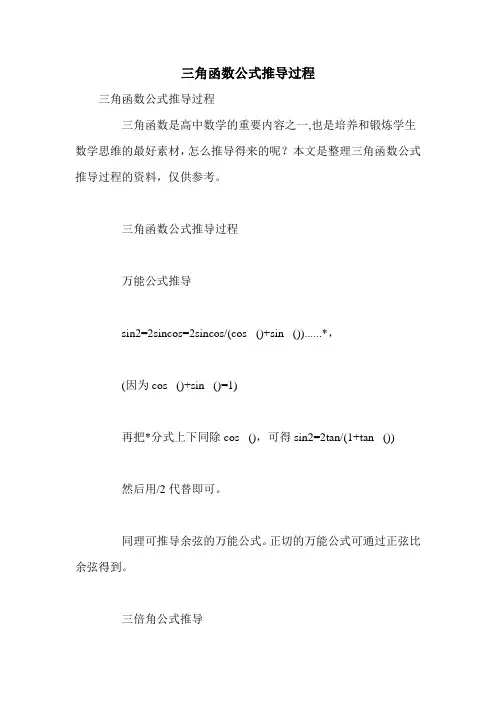 三角函数公式推导过程

三角函数公式推导过程

三角函数是高中数学的重要内容之一,也是培养和锻炼学生数学思维的最好素材，怎么推导得来的呢？本文是整理三角函数公式推导过程的资料，仅供参考。

三角函数公式推导过程

万能公式推导

sin2=2sincos=2sincos/(cos ()+sin ())......*，

(因为 cos ()+sin ()=1)

再把*分式上下同除 cos ()，可得 sin2=2tan/(1+tan ())

然后用/2 代替即可。

同理可推导余弦的万能公式。正切的万能公式可通过正弦比余弦得到。

三倍角公式推导